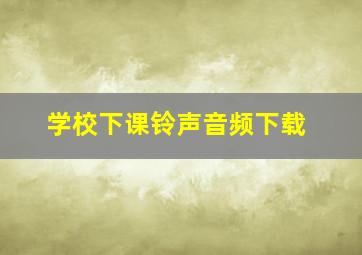 学校下课铃声音频下载